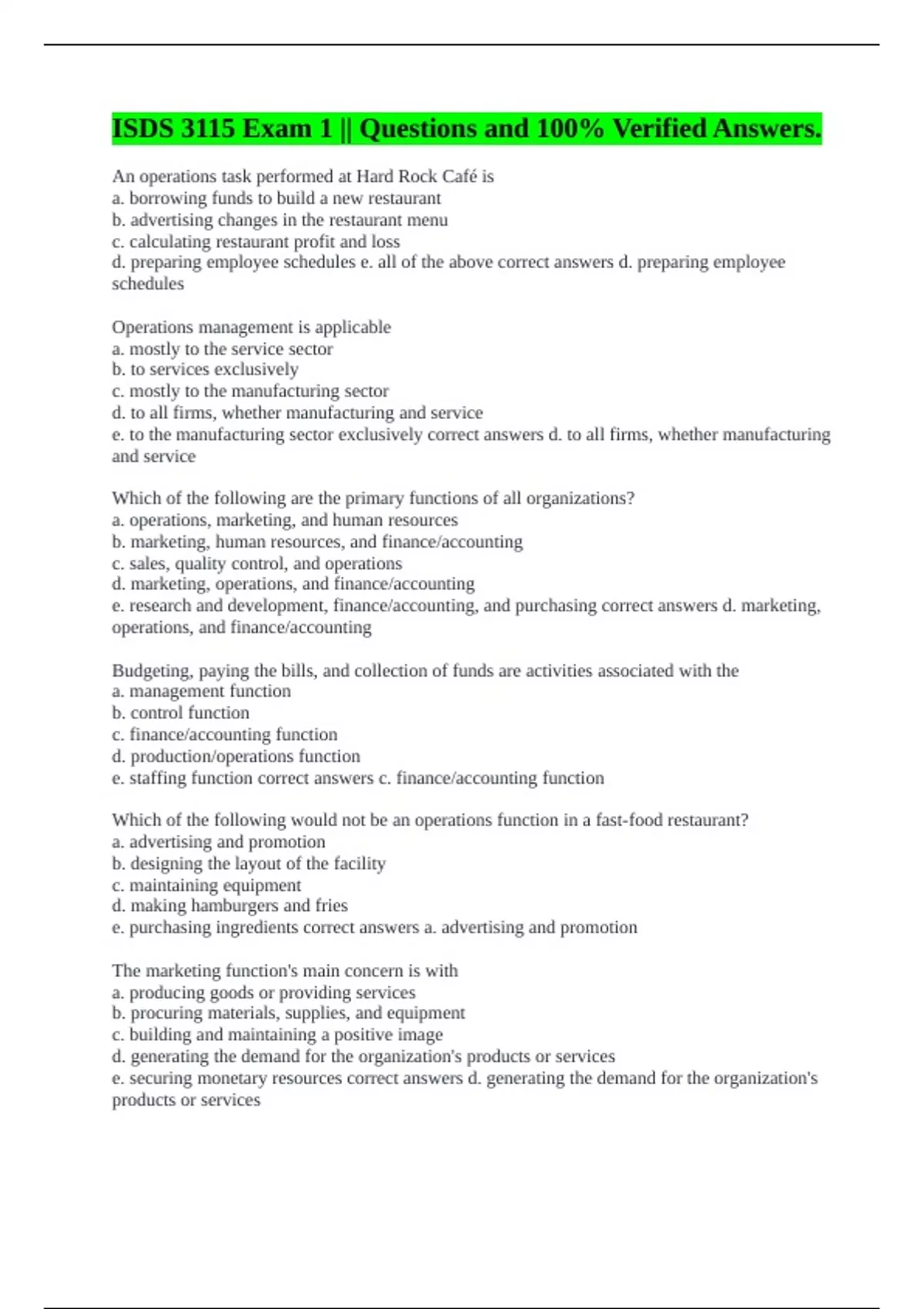 ISDS 3115 Exam 1 || Questions and 100% Verified Answers.

An operations task performed at Hard Rock Café is
a. borrowing funds to build a new restaurant
b. advertising changes in the restaurant menu
c. calculating restaurant profit and loss
d. preparing employee schedules e. all of the above correct answers d. preparing employee schedules

Operations management is applicable
a. mostly to the service sector
b. to services exclusively
c. mostly to the manufacturing sector
d. to all firms, whether manufacturing and service
e. to the manufacturing sector exclusively correct answers d. to all firms, whether manufacturing and service

Which of the following are the primary functions of all organizations?
a. operations, marketing, and human resources
b. marketing, human resources, and finance/accounting
c. sales, quality control, and operations
d. marketing, operations, and finance/accounting
e. research and development, finance/accounting, and purchasing correct answers d. marketing, operations, and finance/accounting

Budgeting, paying the bills, and collection of funds are activities associated with the
a. management function
b. control function
c. finance/accounting function
d. production/operations function
e. staffing function correct answers c. finance/accounting function

Which of the following would not be an operations function in a fast-food restaurant?
a. advertising and promotion
b. designing the layout of the facility
c. maintaining equipment
d. making hamburgers and fries
e. purchasing ingredients correct answers a. advertising and promotion

The marketing function's main concern is with
a. producing goods or providing services
b. procuring materials, supplies, and equipment
c. building and maintaining a positive image
d. generating the demand for the organization's products or services
e. securing monetary resources correct answers d. generating the demand for the organization's products or services